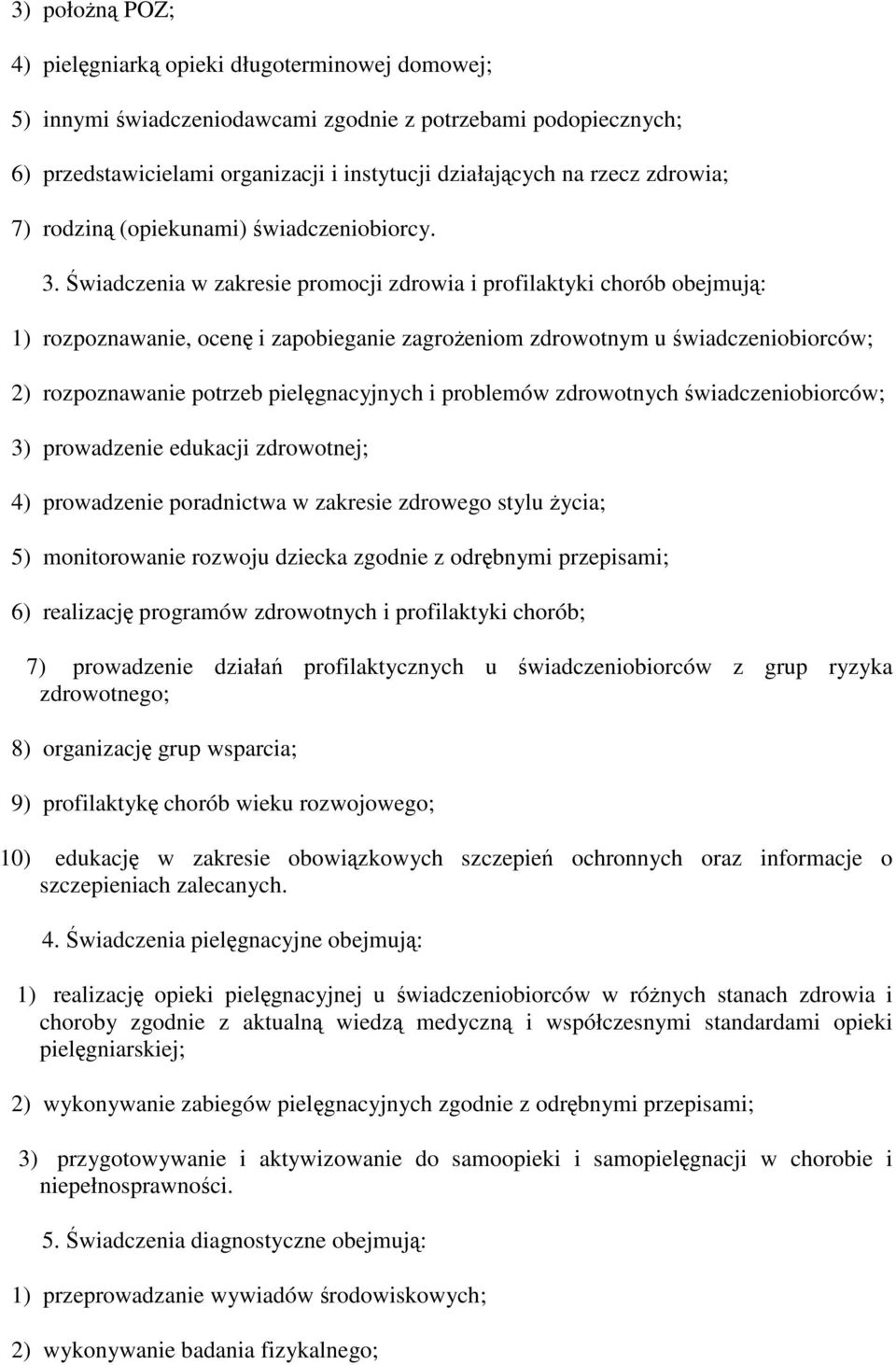 3) położną POZ;

4) pielęgniarką opieki długoterminowej domowej;

5) innymi świadczeniodawcami zgodnie z potrzebami podopiecznych;

6) przedstawicielami organizacji i instytucji działających na rzecz zdrowia;

7) rodziną (opiekunami) świadczeniobiorcy.

3. Świadczenia w zakresie promocji zdrowia i profilaktyki chorób obejmują:

1) rozpoznawanie, ocenę i zapobieganie zagrożeniom zdrowotnym u świadczeniobiorców;

2) rozpoznawanie potrzeb pielęgnacyjnych i problemów zdrowotnych świadczeniobiorców;

3) prowadzenie edukacji zdrowotnej;

4) prowadzenie poradnictwa w zakresie zdrowego stylu życia;

5) monitorowanie rozwoju dziecka zgodnie z odrębnymi przepisami;

6) realizację programów zdrowotnych i profilaktyki chorób;

7) prowadzenie działań profilaktycznych u świadczeniobiorców z grup ryzyka zdrowotnego;

8) organizację grup wsparcia;

9) profilaktykę chorób wieku rozwojowego;

10) edukację w zakresie obowiązkowych szczepień ochronnych oraz informacje o szczepieniach zalecanych.

4. Świadczenia pielęgnacyjne obejmują:

1) realizację opieki pielęgnacyjnej u świadczeniobiorców w różnych stanach zdrowia i choroby zgodnie z aktualną wiedzą medyczną i współczesnymi standardami opieki pielęgniarskiej;

2) wykonywanie zabiegów pielęgnacyjnych zgodnie z odrębnymi przepisami;

3) przygotowywanie i aktywizowanie do samoopieki i samopielęgnacji w chorobie i niepełnosprawności.

5. Świadczenia diagnostyczne obejmują:

1) przeprowadzanie wywiadów środowiskowych;

2) wykonywanie badania fizykalnego;